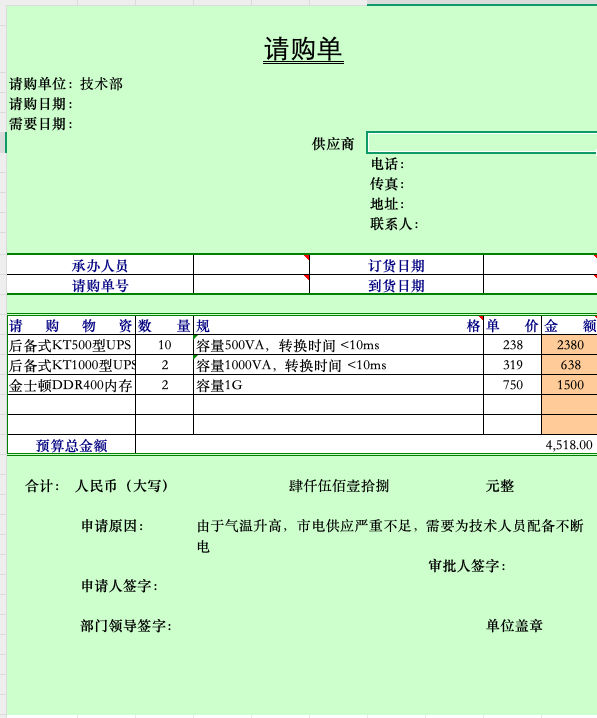 请购单

请购单位：技术部
请购日期：
需要日期：

供应商
电话：
传真：
地址：
联系人：

| 承办人员 | | 订货日期 | |
|---|---|---|---|
| 请购单号 | | 到货日期 | |

| 请 购 物 资 | 数 量 | 规 格 | 单 价 | 金 额 |
|---|---|---|---|---|
| 后备式KT500型UPS | 10 | 容量500VA，转换时间 <10ms | 238 | 2380 |
| 后备式KT1000型UPS | 2 | 容量1000VA，转换时间 <10ms | 319 | 638 |
| 金士顿DDR400内存 | 2 | 容量1G | 750 | 1500 |
| | | | | |
| | | | | |
| 预算总金额 | | | | 4,518.00 |

合计： 人民币（大写） 肆仟伍佰壹拾捌 元整

申请原因： 由于气温升高，市电供应严重不足，需要为技术人员配备不断电

审批人签字：

申请人签字：

部门领导签字： 单位盖章